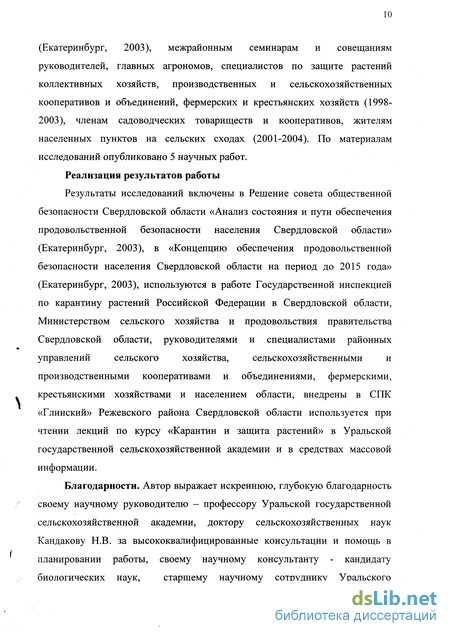 10

(Екатеринбург, 2003), межрайонным семинарам и совещаниям руководителей, главных агрономов, специалистов по защите растений коллективных хозяйств, производственных и сельскохозяйственных кооперативов и объединений, фермерских и крестьянских хозяйств (1998-2003), членам садоводческих товариществ и кооперативов, жителям населенных пунктов на сельских сходах (2001-2004). По материалам исследований опубликовано 5 научных работ.

Реализация результатов работы

Результаты исследований включены в Решение совета общественной безопасности Свердловской области «Анализ состояния и пути обеспечения продовольственной безопасности населения Свердловской области» (Екатеринбург, 2003), в «Концепцию обеспечения продовольственной безопасности населения Свердловской области на период до 2015 года» (Екатеринбург, 2003), используются в работе Государственной инспекцией по карантину растений Российской Федерации в Свердловской области, Министерством сельского хозяйства и продовольствия правительства Свердловской области, руководителями и специалистами районных управлений сельского хозяйства, сельскохозяйственными и производственными кооперативами и объединениями, фермерскими, крестьянскими хозяйствами и населением области, внедрены в СПК «Глинский» Режевского района Свердловской области используется при чтении лекций по курсу «Карантин и защита растений» в Уральской государственной сельскохозяйственной академии и в средствах массовой информации.

Благодарности. Автор выражает искреннюю, глубокую благодарность своему научному руководителю – профессору Уральской государственной сельскохозяйственной академии, доктору сельскохозяйственных наук Кандакову Н.В. за высококвалифицированные консультации и помощь в планировании работы, своему научному консультанту - кандидату биологических наук, старшему научному сотруднику Уральского

dsLib.net
библиотека диссертаций